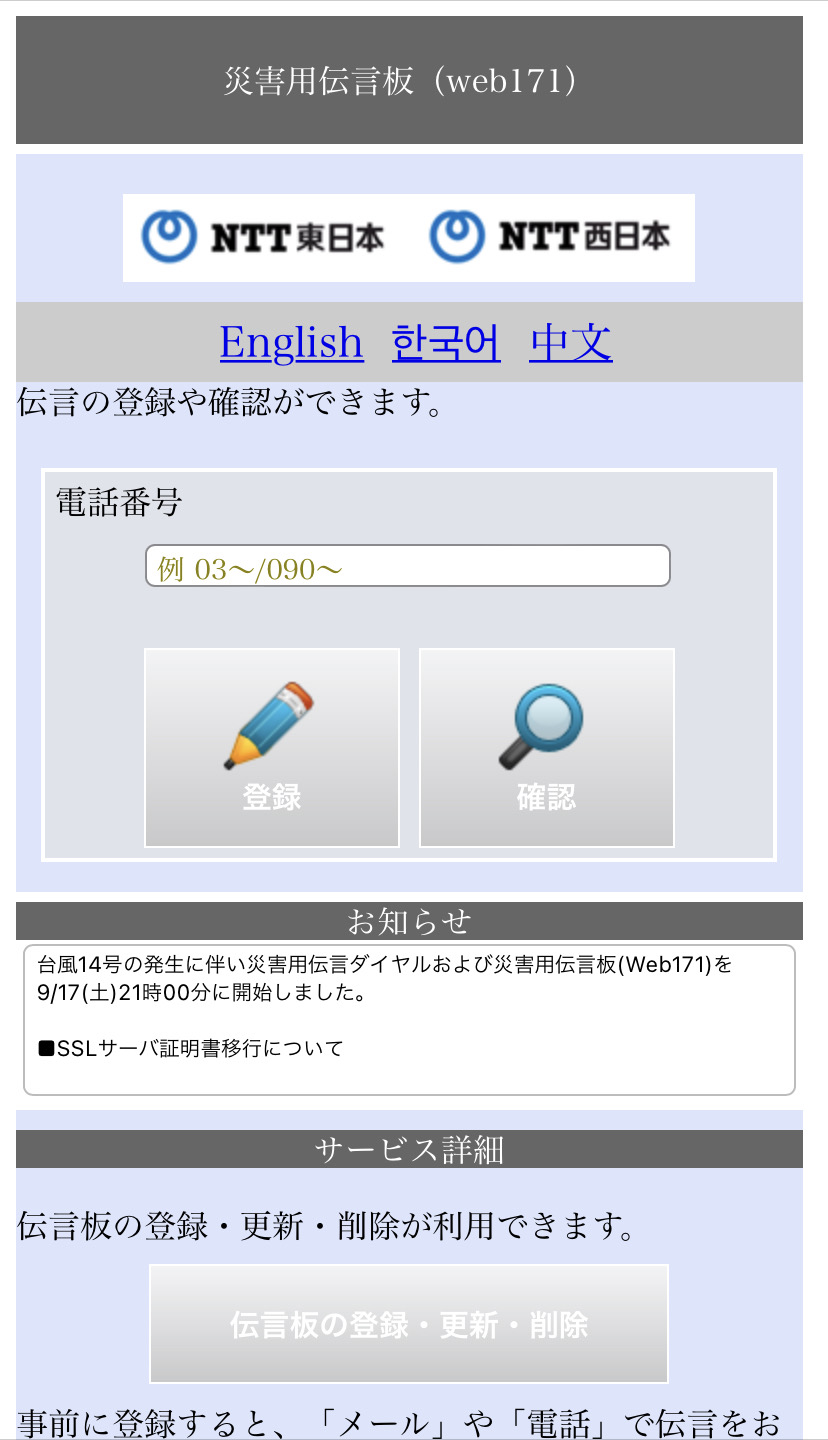 災害用伝言板（web171）

NTT東日本　NTT西日本

English　한국어　中文

伝言の登録や確認ができます。

電話番号

例 03〜/090〜

登録

確認

お知らせ

台風14号の発生に伴い災害用伝言ダイヤルおよび災害用伝言板(Web171)を9/17(土)21時00分に開始しました。

■SSLサーバ証明書移行について

サービス詳細

伝言板の登録・更新・削除が利用できます。

伝言板の登録・更新・削除

事前に登録すると、「メール」や「電話」で伝言をお